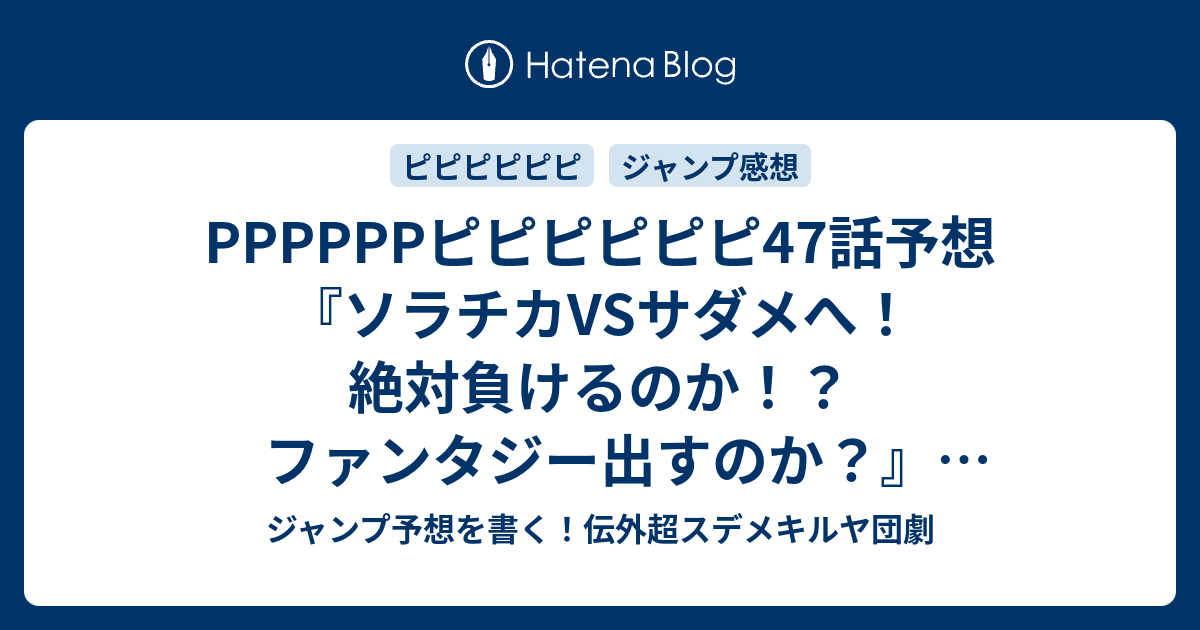 Hatena Blog

ピピピピピピ

ジャンプ感想

PPPPPPピピピピピピ47話予想『ソラチカVSサダメへ！絶対負けるのか！？ファンタジー出すのか？』…

ジャンプ予想を書く！伝外超スデメキルヤ団劇